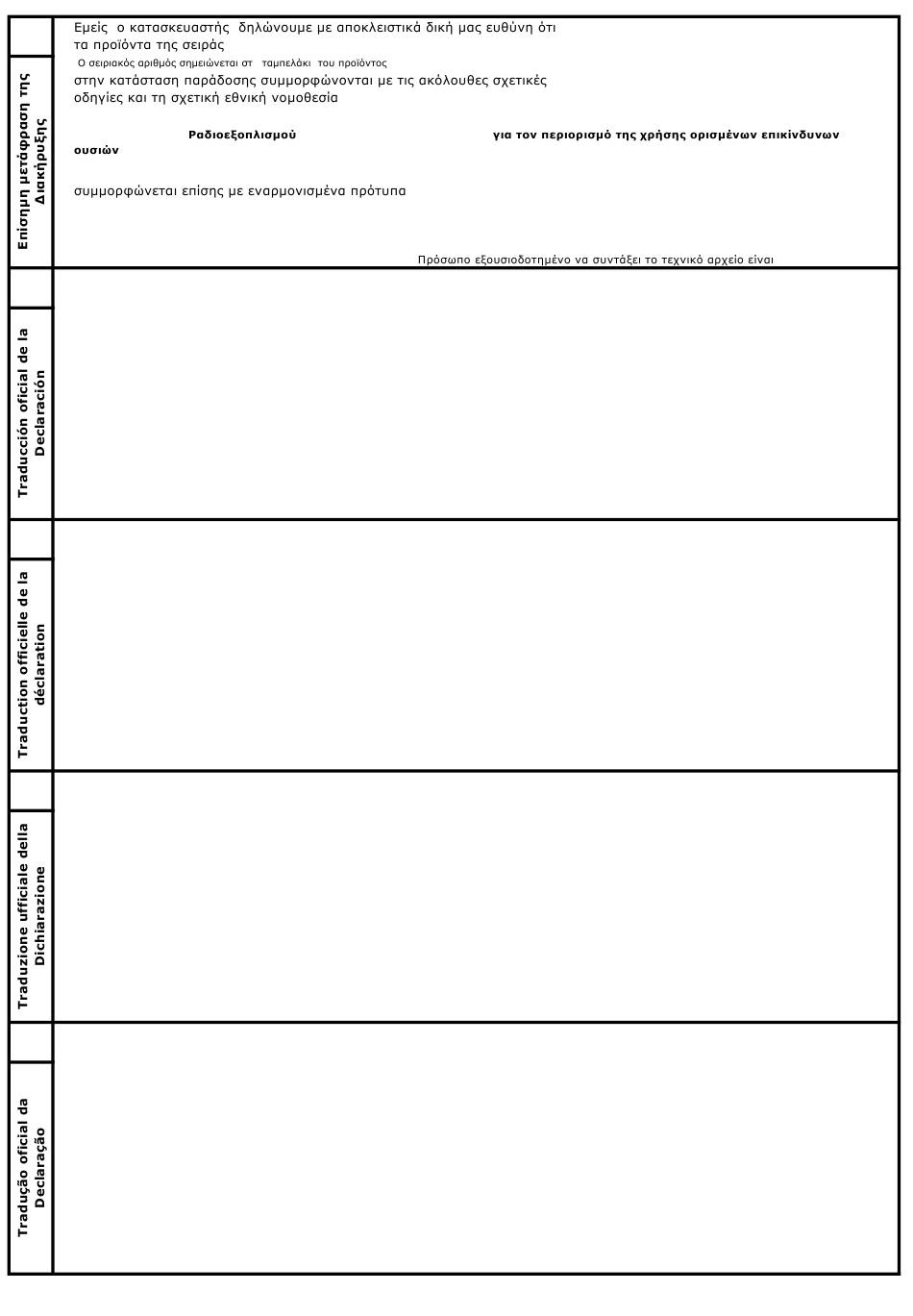 Επίσημη μετάφραση της Διακήρυξης

Εμείς ο κατασκευαστής δηλώνουμε με αποκλειστικά δική μας ευθύνη ότι τα προϊόντα της σειράς

Ο σειριακός αριθμός σημειώνεται στ ταμπελάκι του προϊόντος

στην κατάσταση παράδοσης συμμορφώνονται με τις ακόλουθες σχετικές οδηγίες και τη σχετική εθνική νομοθεσία

Ραδιοεξοπλισμού για τον περιορισμό της χρήσης ορισμένων επικίνδυνων ουσιών

συμμορφώνεται επίσης με εναρμονισμένα πρότυπα

Πρόσωπο εξουσιοδοτημένο να συντάξει το τεχνικό αρχείο είναι

Traducción oficial de la Declaración

Traduction officielle de la déclaration

Traduzione ufficiale della Dichiarazione

Tradução oficial da Declaração